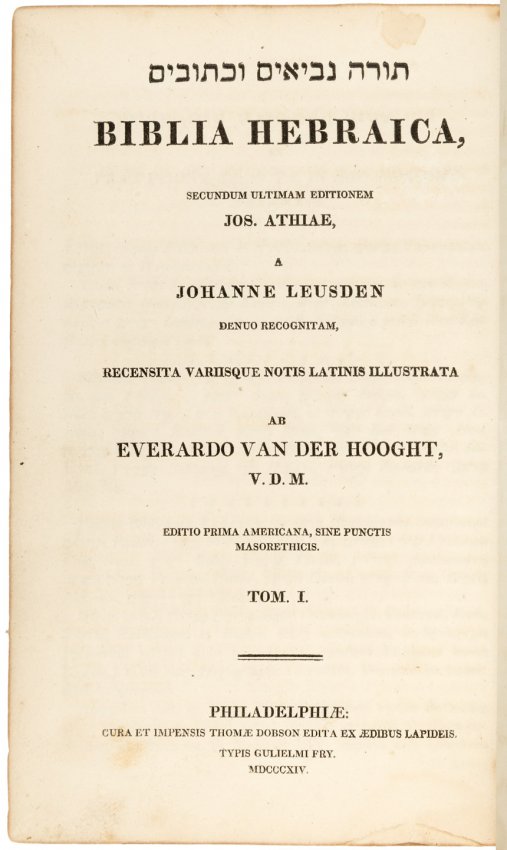 תורה נביאים וכתובים

BIBLIA HEBRAICA,

SECUNDUM ULTIMAM EDITIONEM
JOS. ATHIAE,

A

JOHANNE LEUSDEN

DENUO RECOGNITAM,

RECENSITA VARIISQUE NOTIS LATINIS ILLUSTRATA

AB

EVERARDO VAN DER HOOGHT,

V. D. M.

EDITIO PRIMA AMERICANA, SINE PUNCTIS MASORETHICIS.

TOM. I.

PHILADELPHIÆ:

CURA ET IMPENSIS THOMÆ DOBSON EDITA EX ÆDIBUS LAPIDEIS.

TYPIS GULIELMI FRY.

MDCCCXIV.